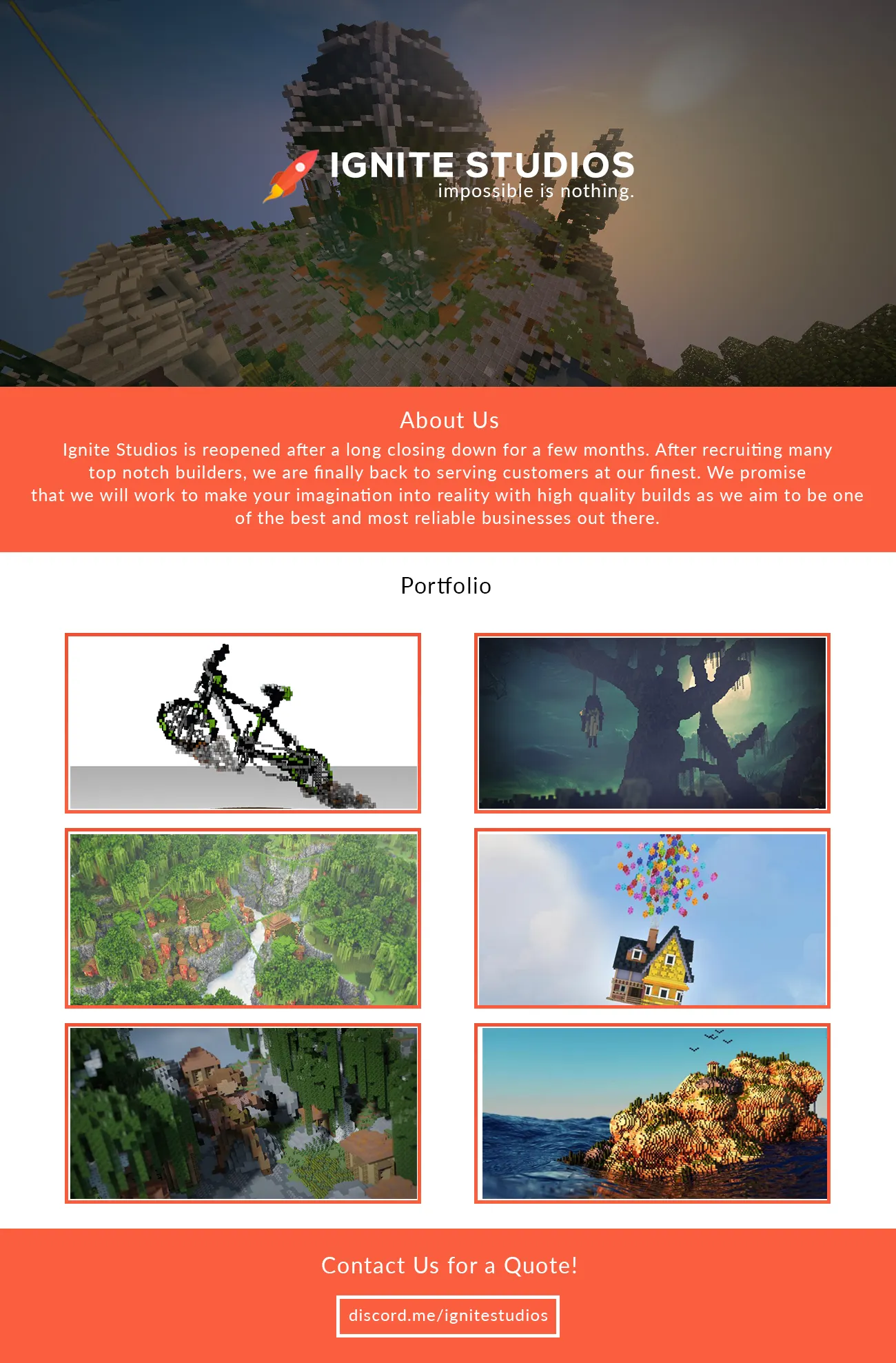 IGNITE STUDIOS
impossible is nothing.

About Us

Ignite Studios is reopened after a long closing down for a few months. After recruiting many top notch builders, we are finally back to serving customers at our finest. We promise that we will work to make your imagination into reality with high quality builds as we aim to be one of the best and most reliable businesses out there.

Portfolio

Contact Us for a Quote!

discord.me/ignitestudios